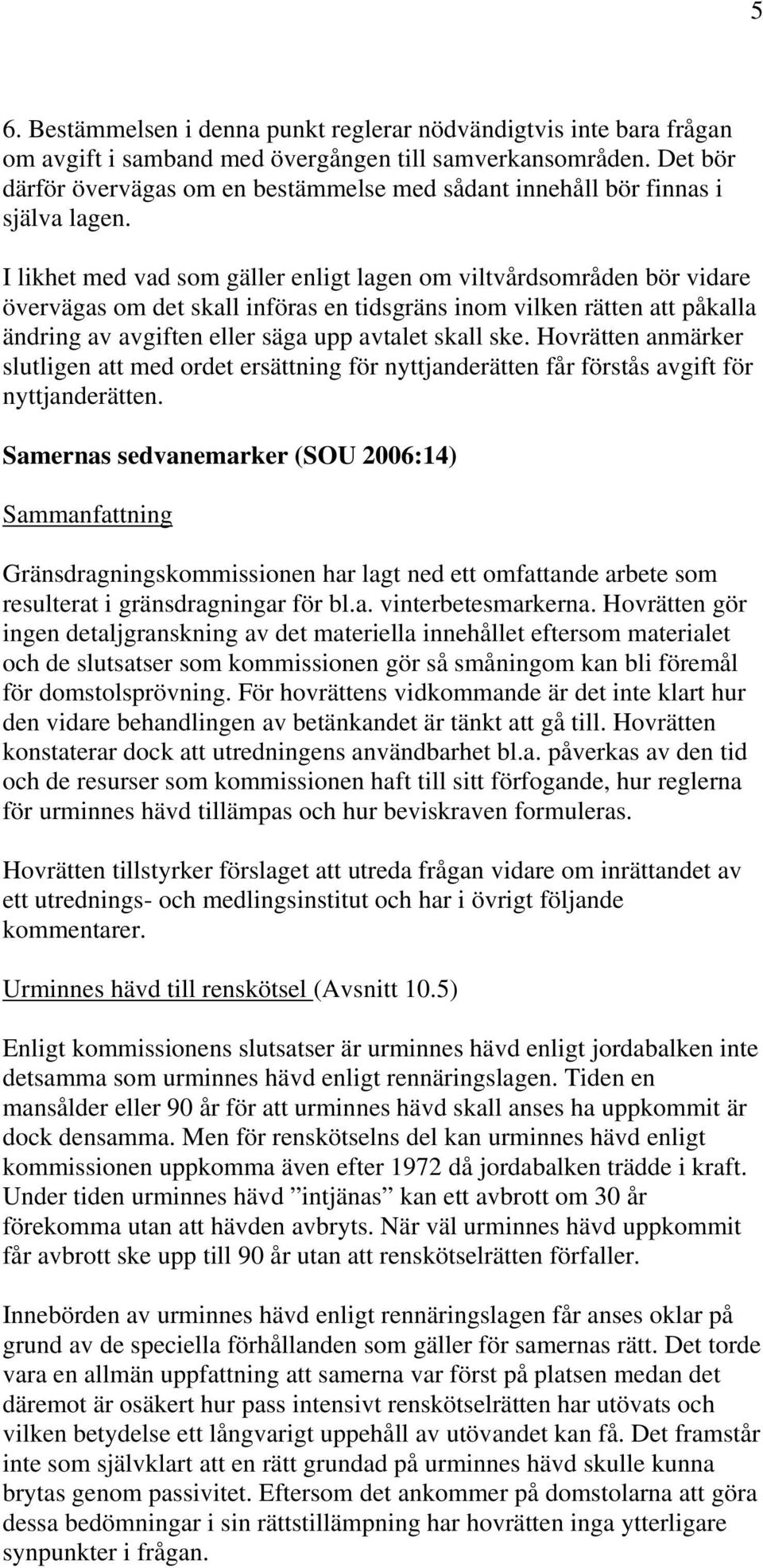 5

6. Bestämmelsen i denna punkt reglerar nödvändigtvis inte bara frågan om avgift i samband med övergången till samverkansområden. Det bör därför övervägas om en bestämmelse med sådant innehåll bör finnas i själva lagen.

I likhet med vad som gäller enligt lagen om viltvårdsområden bör vidare övervägas om det skall införas en tidsgräns inom vilken rätten att påkalla ändring av avgiften eller säga upp avtalet skall ske. Hovrätten anmärker slutligen att med ordet ersättning för nyttjanderätten får förstås avgift för nyttjanderätten.

Samernas sedvanemarker (SOU 2006:14)

Sammanfattning

Gränsdragningskommissionen har lagt ned ett omfattande arbete som resulterat i gränsdragningar för bl.a. vinterbetesmarkerna. Hovrätten gör ingen detaljgranskning av det materiella innehållet eftersom materialet och de slutsatser som kommissionen gör så småningom kan bli föremål för domstolsprövning. För hovrättens vidkommande är det inte klart hur den vidare behandlingen av betänkandet är tänkt att gå till. Hovrätten konstaterar dock att utredningens användbarhet bl.a. påverkas av den tid och de resurser som kommissionen haft till sitt förfogande, hur reglerna för urminnes hävd tillämpas och hur beviskraven formuleras.

Hovrätten tillstyrker förslaget att utreda frågan vidare om inrättandet av ett utrednings- och medlingsinstitut och har i övrigt följande kommentarer.

Urminnes hävd till renskötsel (Avsnitt 10.5)

Enligt kommissionens slutsatser är urminnes hävd enligt jordabalken inte detsamma som urminnes hävd enligt rennäringslagen. Tiden en mansålder eller 90 år för att urminnes hävd skall anses ha uppkommit är dock densamma. Men för renskötselns del kan urminnes hävd enligt kommissionen uppkomma även efter 1972 då jordabalken trädde i kraft. Under tiden urminnes hävd ”intjänas” kan ett avbrott om 30 år förekomma utan att hävden avbryts. När väl urminnes hävd uppkommit får avbrott ske upp till 90 år utan att renskötselrätten förfaller.

Innebörden av urminnes hävd enligt rennäringslagen får anses oklar på grund av de speciella förhållanden som gäller för samernas rätt. Det torde vara en allmän uppfattning att samerna var först på platsen medan det däremot är osäkert hur pass intensivt renskötselrätten har utövats och vilken betydelse ett långvarigt uppehåll av utövandet kan få. Det framstår inte som självklart att en rätt grundad på urminnes hävd skulle kunna brytas genom passivitet. Eftersom det ankommer på domstolarna att göra dessa bedömningar i sin rättstillämpning har hovrätten inga ytterligare synpunkter i frågan.